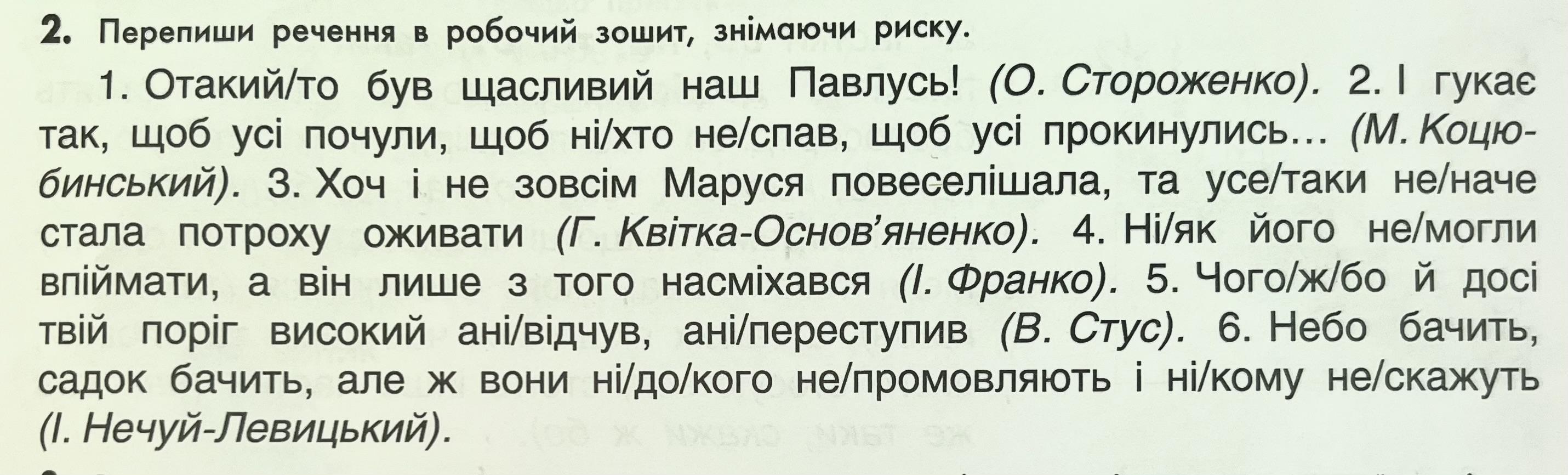 2. Перепиши речення в робочий зошит, знімаючи риску.

1. Отакий/то був щасливий наш Павлусь! (О. Стороженко). 2. І гукає так, щоб усі почули, щоб ні/хто не/спав, щоб усі прокинулись... (М. Коцюбинський). 3. Хоч і не зовсім Маруся повеселішала, та усе/таки не/наче стала потроху оживати (Г. Квітка-Основ'яненко). 4. Ні/як його не/могли впіймати, а він лише з того насміхався (І. Франко). 5. Чого/ж/бо й досі твій поріг високий ані/відчув, ані/переступив (В. Стус). 6. Небо бачить, садок бачить, але ж вони ні/до/кого не/промовляють і ні/кому не/скажуть (І. Нечуй-Левицький).